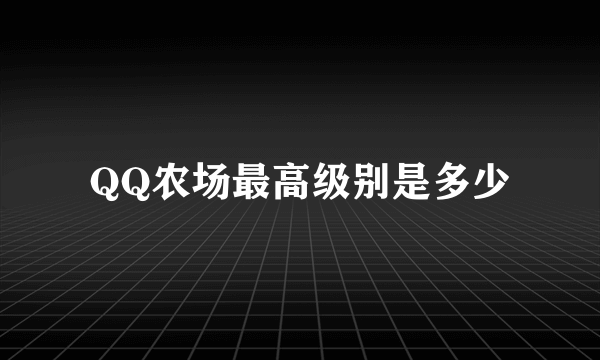 QQ农场最高级别是多少